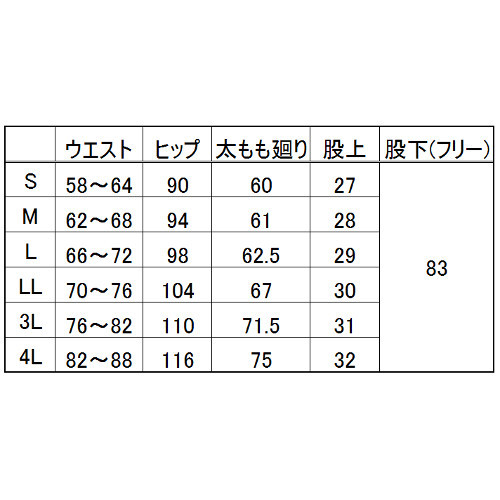 |  | ウエスト | ヒップ | 太もも廻り | 股上 | 股下(フリー) |
|---|---|---|---|---|---|
| S | 58～64 | 90 | 60 | 27 | 83 |
| M | 62～68 | 94 | 61 | 28 |  |
| L | 66～72 | 98 | 62.5 | 29 |  |
| LL | 70～76 | 104 | 67 | 30 |  |
| 3L | 76～82 | 110 | 71.5 | 31 |  |
| 4L | 82～88 | 116 | 75 | 32 |  |